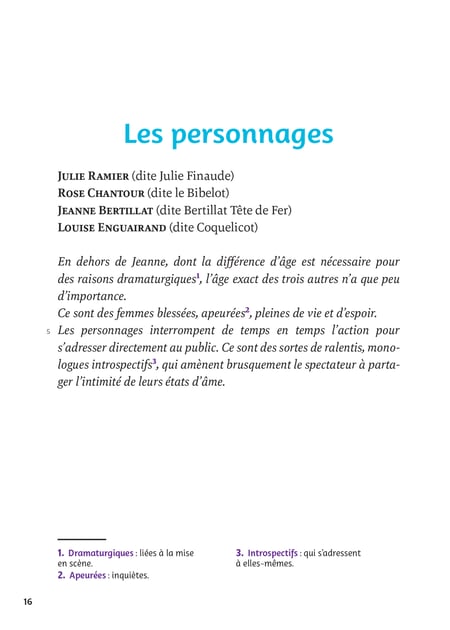 Les personnages

JULIE RAMIER (dite Julie Finaude)
ROSE CHANTOUR (dite le Bibelot)
JEANNE BERTILLAT (dite Bertillat Tête de Fer)
LOUISE ENGUAIRAND (dite Coquelicot)

En dehors de Jeanne, dont la différence d'âge est nécessaire pour des raisons dramaturgiques$^1$, l'âge exact des trois autres n'a que peu d'importance.
Ce sont des femmes blessées, apeurées$^2$, pleines de vie et d'espoir.
5 Les personnages interrompent de temps en temps l'action pour s'adresser directement au public. Ce sont des sortes de ralentis, monologues introspectifs$^3$, qui amènent brusquement le spectateur à partager l'intimité de leurs états d'âme.

1. Dramaturgiques : liées à la mise en scène.
2. Apeurées : inquiètes.
3. Introspectifs : qui s'adressent à elles-mêmes.

16